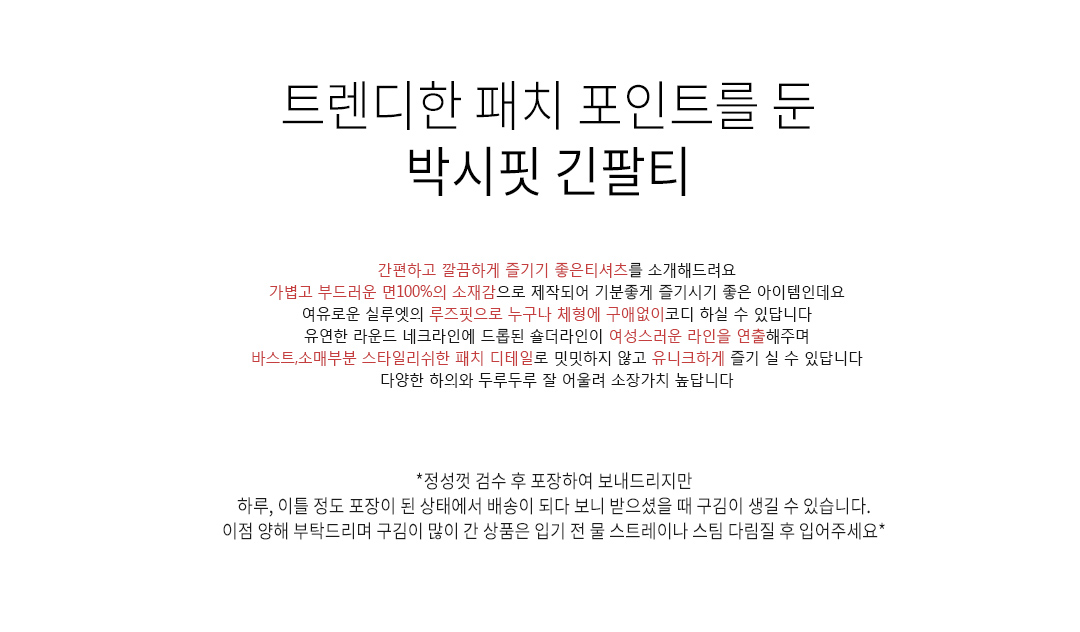 트렌디한 패치 포인트를 둔
박시핏 긴팔티

간편하고 깔끔하게 즐기기 좋은티셔츠를 소개해드려요
가볍고 부드러운 면100%의 소재감으로 제작되어 기분좋게 즐기시기 좋은 아이템인데요
여유로운 실루엣의 루즈핏으로 누구나 체형에 구애없이코디 하실 수 있답니다
유연한 라운드 네크라인에 드롭된 숄더라인이 여성스러운 라인을 연출해주며
바스트,소매부분 스타일리쉬한 패치 디테일로 밋밋하지 않고 유니크하게 즐기 실 수 있답니다
다양한 하의와 두루두루 잘 어울려 소장가치 높답니다

*정성껏 검수 후 포장하여 보내드리지만
하루, 이틀 정도 포장이 된 상태에서 배송이 되다 보니 받으셨을 때 구김이 생길 수 있습니다.
이점 양해 부탁드리며 구김이 많이 간 상품은 입기 전 물 스트레이나 스팀 다림질 후 입어주세요*